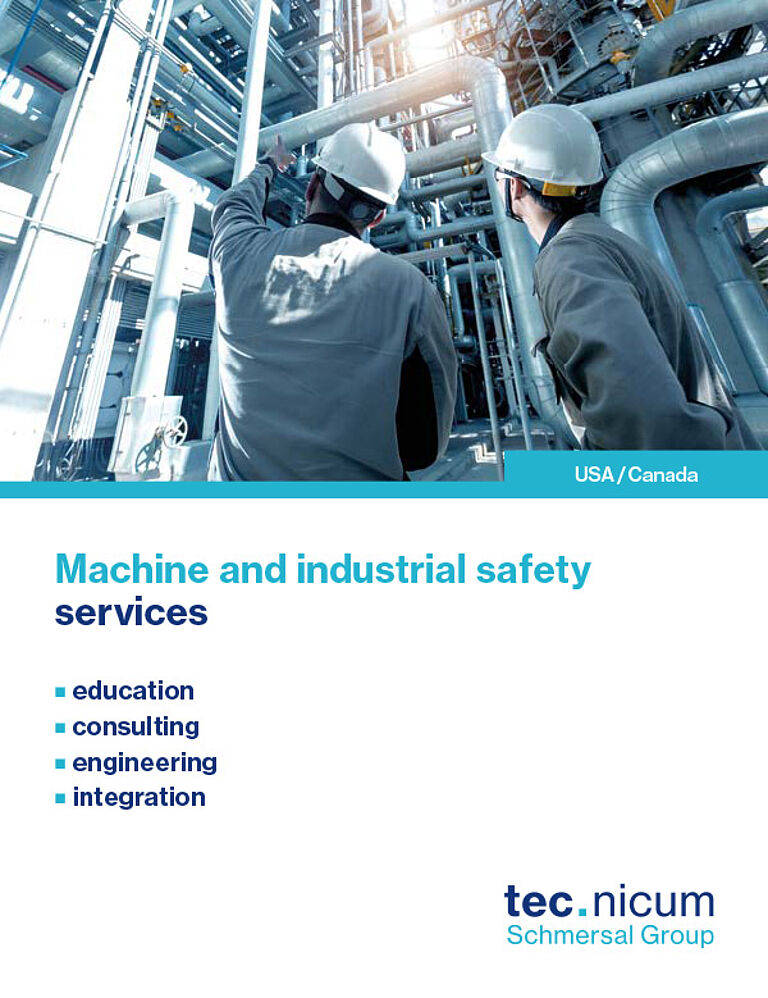 USA / Canada

Machine and industrial safety services

■ education
■ consulting
■ engineering
■ integration

tec.nicum
Schmersal Group